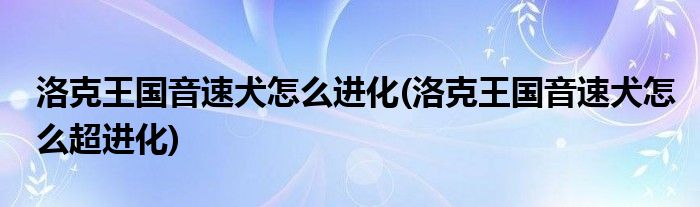 洛克王国音速犬怎么进化(洛克王国音速犬怎么超进化)